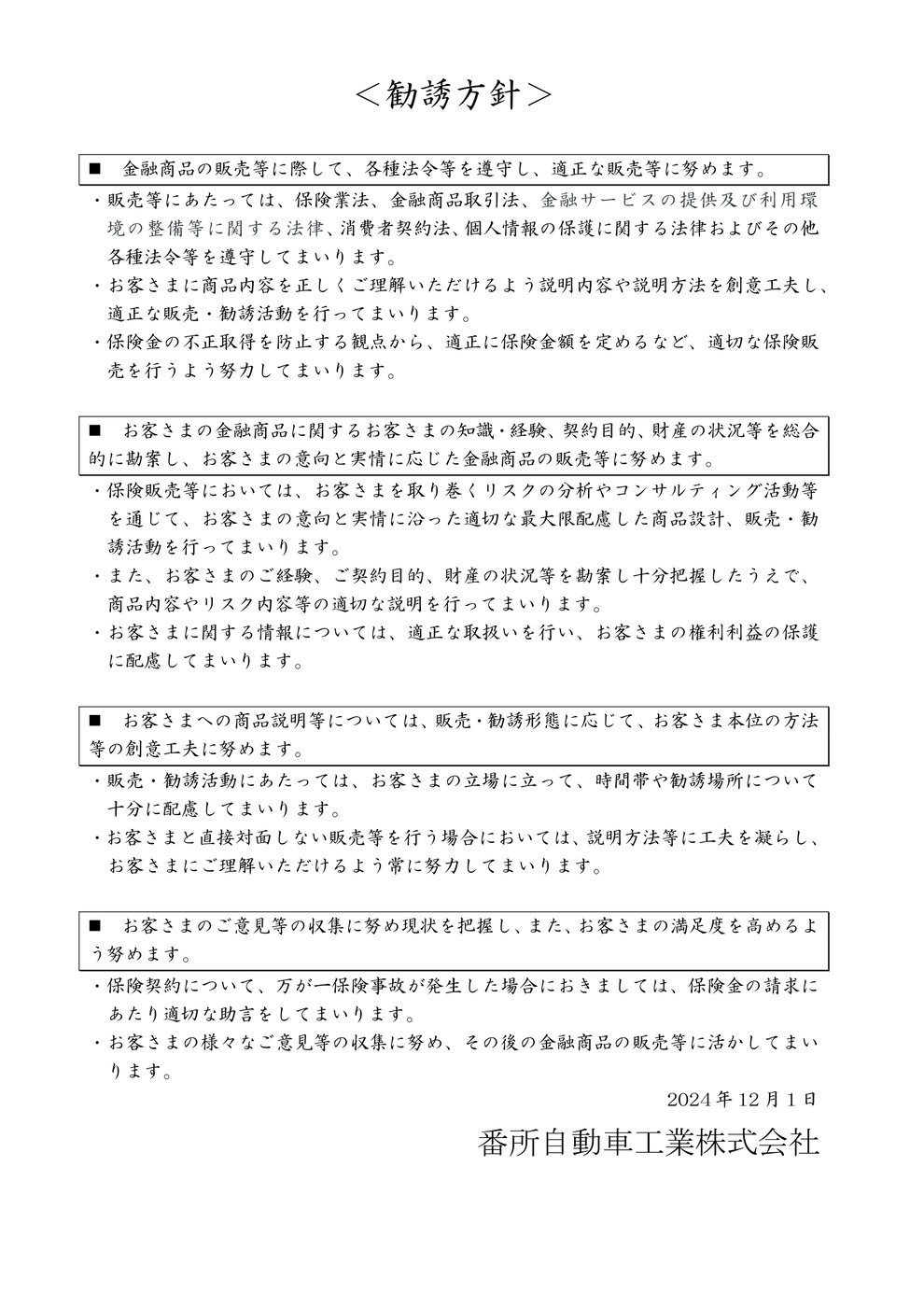 ＜勧誘方針＞

■　金融商品の販売等に際して、各種法令等を遵守し、適正な販売等に努めます。

・販売等にあたっては、保険業法、金融商品取引法、金融サービスの提供及び利用環境の整備等に関する法律、消費者契約法、個人情報の保護に関する法律およびその他各種法令等を遵守してまいります。

・お客さまに商品内容を正しくご理解いただけるよう説明内容や説明方法を創意工夫し、適正な販売・勧誘活動を行ってまいります。

・保険金の不正取得を防止する観点から、適正に保険金額を定めるなど、適切な保険販売を行うよう努力してまいります。

■　お客さまの金融商品に関するお客さまの知識・経験、契約目的、財産の状況等を総合的に勘案し、お客さまの意向と実情に応じた金融商品の販売等に努めます。

・保険販売等においては、お客さまを取り巻くリスクの分析やコンサルティング活動等を通じて、お客さまの意向と実情に沿った適切な最大限配慮した商品設計、販売・勧誘活動を行ってまいります。

・また、お客さまのご経験、ご契約目的、財産の状況等を勘案し十分把握したうえで、商品内容やリスク内容等の適切な説明を行ってまいります。

・お客さまに関する情報については、適正な取扱いを行い、お客さまの権利利益の保護に配慮してまいります。

■　お客さまへの商品説明等については、販売・勧誘形態に応じて、お客さま本位の方法等の創意工夫に努めます。

・販売・勧誘活動にあたっては、お客さまの立場に立って、時間帯や勧誘場所について十分に配慮してまいります。

・お客さまと直接対面しない販売等を行う場合においては、説明方法等に工夫を凝らし、お客さまにご理解いただけるよう常に努力してまいります。

■　お客さまのご意見等の収集に努め現状を把握し、また、お客さまの満足度を高めるよう努めます。

・保険契約について、万が一保険事故が発生した場合におきましては、保険金の請求にあたり適切な助言をしてまいります。

・お客さまの様々なご意見等の収集に努め、その後の金融商品の販売等に活かしてまいります。

2024年12月1日

番所自動車工業株式会社